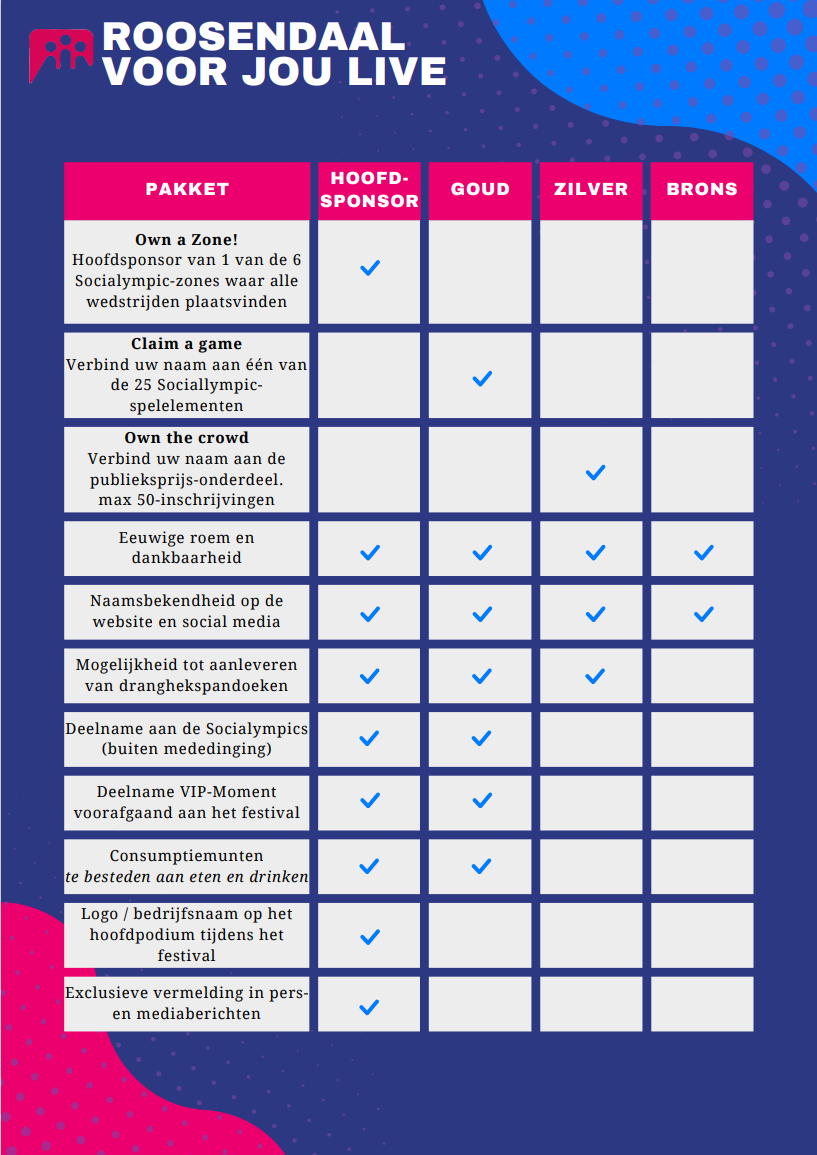 ROOSENDAAL VOOR JOU LIVE

| PAKKET | HOOFD-SPONSOR | GOUD | ZILVER | BRONS |
|---|---|---|---|---|
| **Own a Zone!** Hoofdsponsor van 1 van de 6 Socialympic-zones waar alle wedstrijden plaatsvinden | ✓ | | | |
| **Claim a game** Verbind uw naam aan één van de 25 Sociallympic-spelelementen | | ✓ | | |
| **Own the crowd** Verbind uw naam aan de publieksprijs-onderdeel. max 50-inschrijvingen | | | ✓ | |
| Eeuwige roem en dankbaarheid | ✓ | ✓ | ✓ | ✓ |
| Naamsbekendheid op de website en social media | ✓ | ✓ | ✓ | ✓ |
| Mogelijkheid tot aanleveren van dranghekspandoeken | ✓ | ✓ | ✓ | |
| Deelname aan de Socialympics (buiten mededinging) | ✓ | ✓ | | |
| Deelname VIP-Moment voorafgaand aan het festival | ✓ | ✓ | | |
| Consumptiemunten *te besteden aan eten en drinken* | ✓ | ✓ | | |
| Logo / bedrijfsnaam op het hoofdpodium tijdens het festival | ✓ | | | |
| Exclusieve vermelding in pers- en mediaberichten | ✓ | | | |